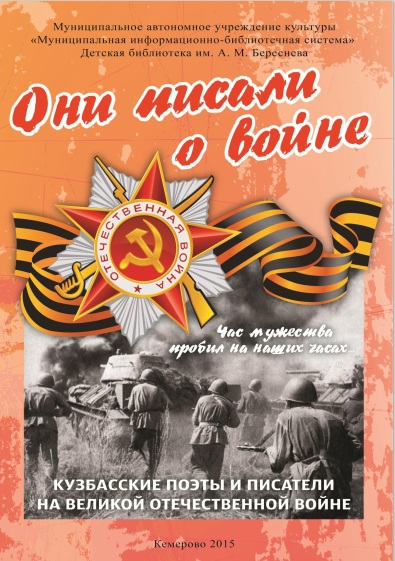 Муниципальное автономное учреждение культуры
«Муниципальная информационно-библиотечная система»
Детская библиотека им. А. М. Береснева

Они писали о войне

ОТЕЧЕСТВЕННАЯ ВОЙНА

Час мужества пробил на наших часах...

КУЗБАССКИЕ ПОЭТЫ И ПИСАТЕЛИ НА ВЕЛИКОЙ ОТЕЧЕСТВЕННОЙ ВОЙНЕ

Кемерово 2015